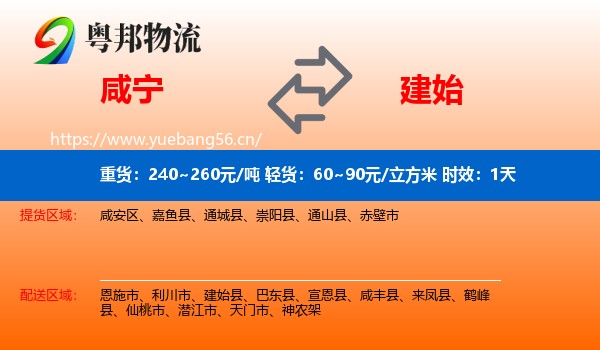 粤邦物流

咸宁

建始

https://www.yuebang56.cn/

重货：240~260元/吨 轻货：60~90元/立方米 时效：1天

提货区域：

咸安区、嘉鱼县、通城县、崇阳县、通山县、赤壁市

配送区域：

恩施市、利川市、建始县、巴东县、宣恩县、咸丰县、来凤县、鹤峰县、仙桃市、潜江市、天门市、神农架